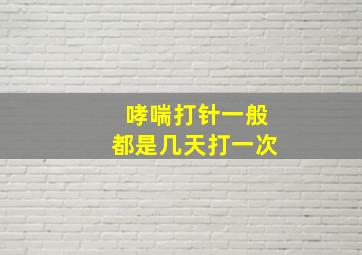 哮喘打针一般
都是几天打一次